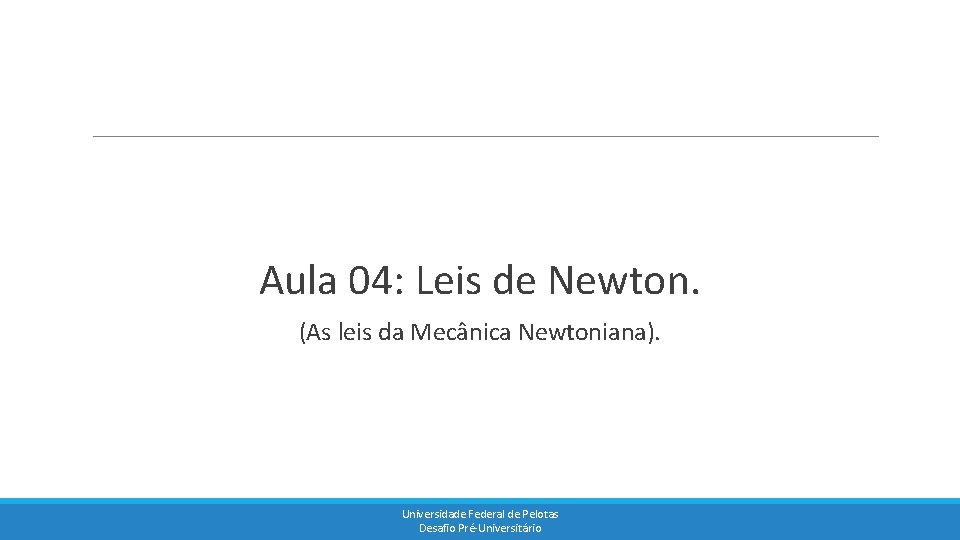 Aula 04: Leis de Newton.

(As leis da Mecânica Newtoniana).

Universidade Federal de Pelotas
Desafio Pré-Universitário